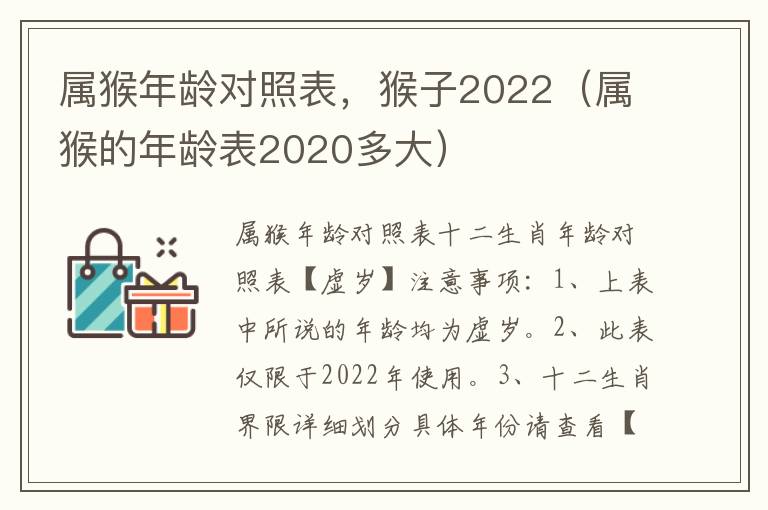 属猴年龄对照表，猴子2022（属猴的年龄表2020多大）

属猴年龄对照表十二生肖年龄对照表【虚岁】注意事项：1、上表中所说的年龄均为虚岁。2、此表仅限于2022年使用。3、十二生肖界限详细划分具体年份请查看【